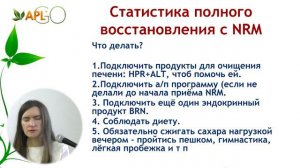 APLGO

Статистика полного восстановления с NRM

Что делать?

1.Подключить продукты для очищения печени: HPR+ALT, чтоб помочь ей.
2.Подключить а/п программу (если не делали до начала приёма NRM.
3. Подключить ещё один эндокринный продукт BRN.
4. Соблюдать диету.
5. Обязательно сжигать сахара нагрузкой вечером - пройтись пешком, гимнастика, лёгкая пробежка и т п